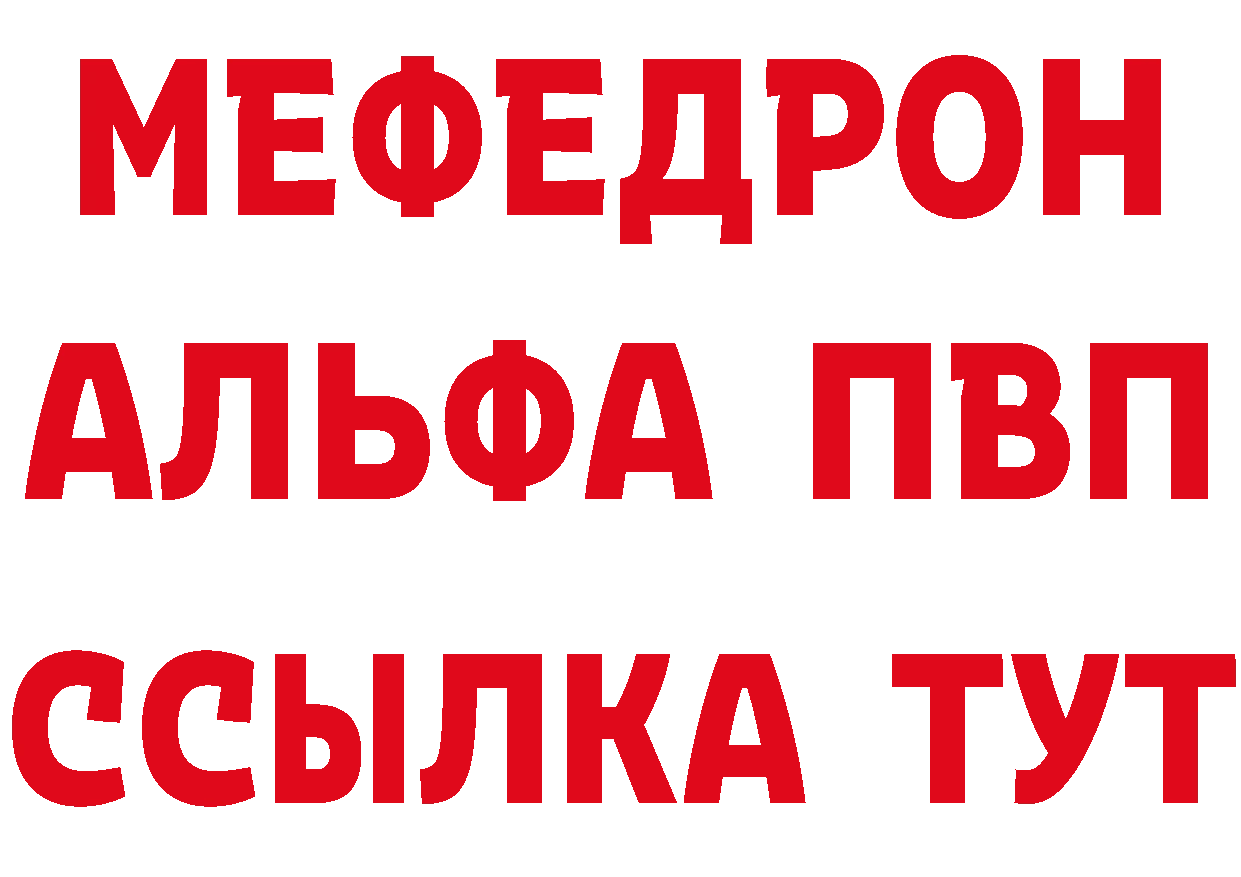 МЕФЕДРОН
АЛЬФА ПВП
ССЫЛКА ТУТ